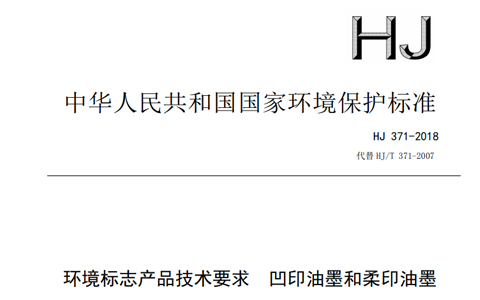 HJ

中华人民共和国国家环境保护标准

HJ 371-2018

代替 HJ/T 371-2007

环境标志产品技术要求 凹印油墨和柔印油墨